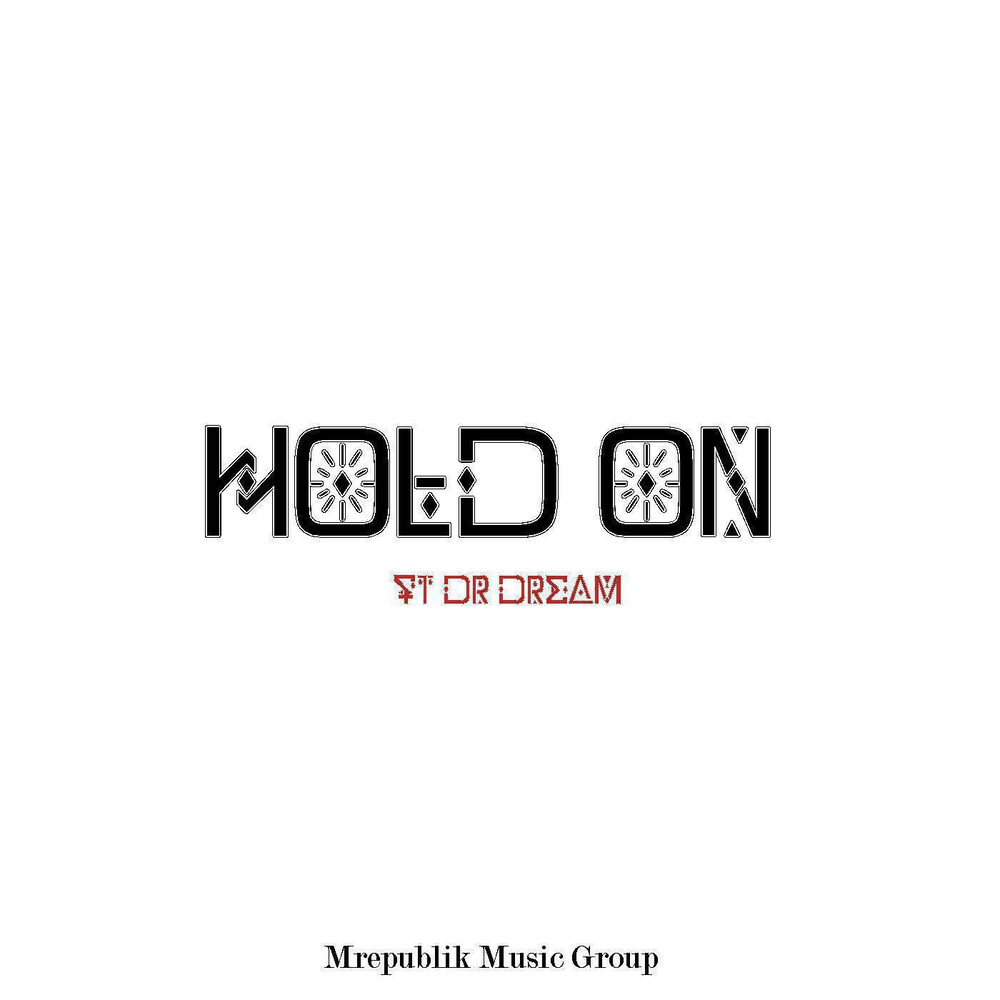 HOLD ON

FT DR DREAM

Mrepublik Music Group